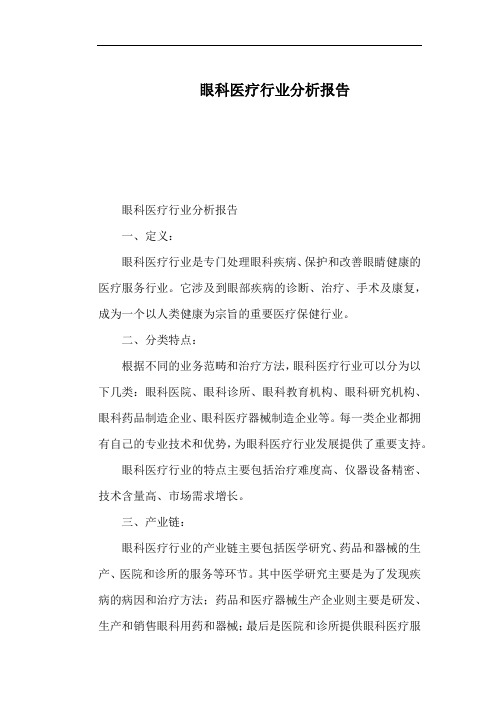 眼科医疗行业分析报告

眼科医疗行业分析报告

一、定义：

眼科医疗行业是专门处理眼科疾病、保护和改善眼睛健康的医疗服务行业。它涉及到眼部疾病的诊断、治疗、手术及康复，成为一个以人类健康为宗旨的重要医疗保健行业。

二、分类特点：

根据不同的业务范畴和治疗方法，眼科医疗行业可以分为以下几类：眼科医院、眼科诊所、眼科教育机构、眼科研究机构、眼科药品制造企业、眼科医疗器械制造企业等。每一类企业都拥有自己的专业技术和优势，为眼科医疗行业发展提供了重要支持。

眼科医疗行业的特点主要包括治疗难度高、仪器设备精密、技术含量高、市场需求增长。

三、产业链：

眼科医疗行业的产业链主要包括医学研究、药品和器械的生产、医院和诊所的服务等环节。其中医学研究主要是为了发现疾病的病因和治疗方法；药品和医疗器械生产企业则主要是研发、生产和销售眼科用药和器械；最后是医院和诊所提供眼科医疗服